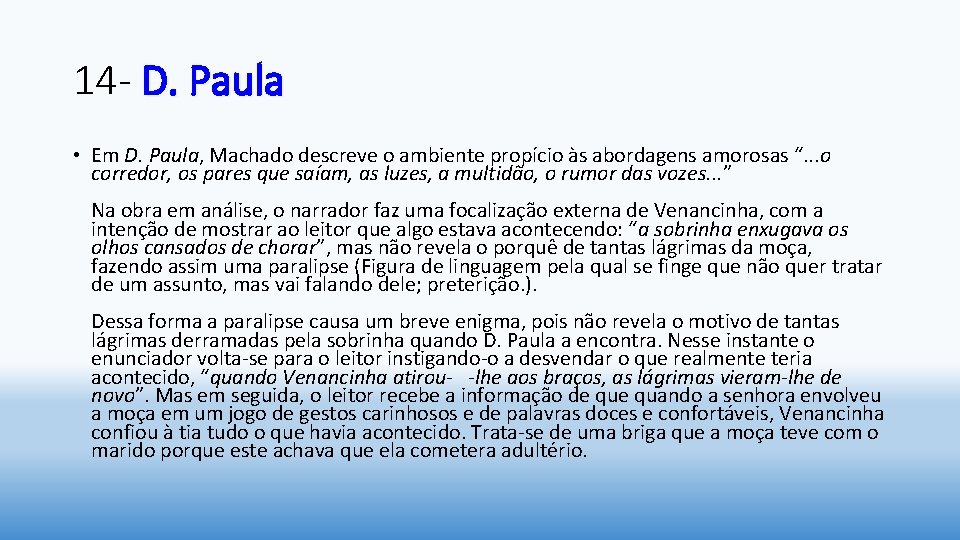 14- D. Paula

• Em D. Paula, Machado descreve o ambiente propício às abordagens amorosas “...o corredor, os pares que saíam, as luzes, a multidão, o rumor das vozes...”

Na obra em análise, o narrador faz uma focalização externa de Venancinha, com a intenção de mostrar ao leitor que algo estava acontecendo: “a sobrinha enxugava os olhos cansados de chorar”, mas não revela o porquê de tantas lágrimas da moça, fazendo assim uma paralipse (Figura de linguagem pela qual se finge que não quer tratar de um assunto, mas vai falando dele; preterição.).

Dessa forma a paralipse causa um breve enigma, pois não revela o motivo de tantas lágrimas derramadas pela sobrinha quando D. Paula a encontra. Nesse instante o enunciador volta-se para o leitor instigando-o a desvendar o que realmente teria acontecido, “quando Venancinha atirou- -lhe aos braços, as lágrimas vieram-lhe de novo”. Mas em seguida, o leitor recebe a informação de que quando a senhora envolveu a moça em um jogo de gestos carinhosos e de palavras doces e confortáveis, Venancinha confiou à tia tudo o que havia acontecido. Trata-se de uma briga que a moça teve com o marido porque este achava que ela cometera adultério.